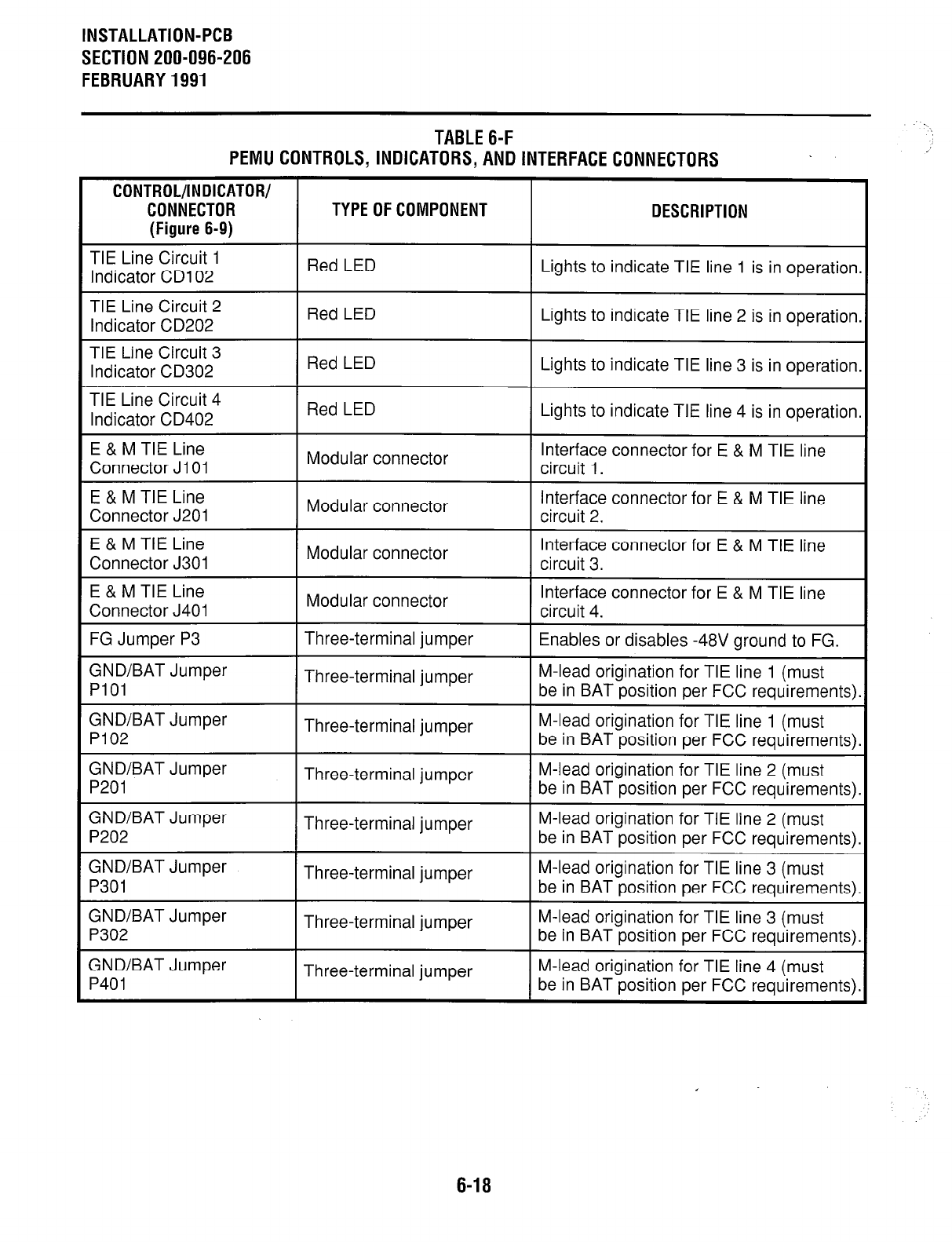 INSTALLATION-PCB
SECTION 200-096-206
FEBRUARY 1991

TABLE 6-F
PEMU CONTROLS, INDICATORS, AND INTERFACE CONNECTORS

| CONTROL/INDICATOR/ CONNECTOR (Figure 6-9) | TYPE OF COMPONENT | DESCRIPTION |
|---|---|---|
| TIE Line Circuit 1 Indicator CD102 | Red LED | Lights to indicate TIE line 1 is in operation. |
| TIE Line Circuit 2 Indicator CD202 | Red LED | Lights to indicate TIE line 2 is in operation. |
| TIE Line Circuit 3 Indicator CD302 | Red LED | Lights to indicate TIE line 3 is in operation. |
| TIE Line Circuit 4 Indicator CD402 | Red LED | Lights to indicate TIE line 4 is in operation. |
| E & M TIE Line Connector J101 | Modular connector | Interface connector for E & M TIE line circuit 1. |
| E & M TIE Line Connector J201 | Modular connector | Interface connector for E & M TIE line circuit 2. |
| E & M TIE Line Connector J301 | Modular connector | Interface connector for E & M TIE line circuit 3. |
| E & M TIE Line Connector J401 | Modular connector | Interface connector for E & M TIE line circuit 4. |
| FG Jumper P3 | Three-terminal jumper | Enables or disables -48V ground to FG. |
| GND/BAT Jumper P101 | Three-terminal jumper | M-lead origination for TIE line 1 (must be in BAT position per FCC requirements). |
| GND/BAT Jumper P102 | Three-terminal jumper | M-lead origination for TIE line 1 (must be in BAT position per FCC requirements). |
| GND/BAT Jumper P201 | Three-terminal jumper | M-lead origination for TIE line 2 (must be in BAT position per FCC requirements). |
| GND/BAT Jumper P202 | Three-terminal jumper | M-lead origination for TIE line 2 (must be in BAT position per FCC requirements). |
| GND/BAT Jumper P301 | Three-terminal jumper | M-lead origination for TIE line 3 (must be in BAT position per FCC requirements). |
| GND/BAT Jumper P302 | Three-terminal jumper | M-lead origination for TIE line 3 (must be in BAT position per FCC requirements). |
| GND/BAT Jumper P401 | Three-terminal jumper | M-lead origination for TIE line 4 (must be in BAT position per FCC requirements). |

6-18